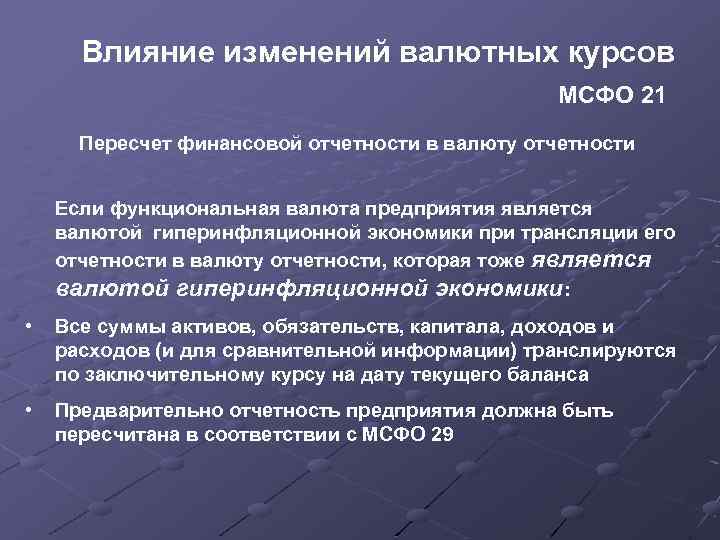 Влияние изменений валютных курсов

МСФО 21

Пересчет финансовой отчетности в валюту отчетности

Если функциональная валюта предприятия является валютой гиперинфляционной экономики при трансляции его отчетности в валюту отчетности, которая тоже является валютой гиперинфляционной экономики:

• Все суммы активов, обязательств, капитала, доходов и расходов (и для сравнительной информации) транслируются по заключительному курсу на дату текущего баланса

• Предварительно отчетность предприятия должна быть пересчитана в соответствии с МСФО 29